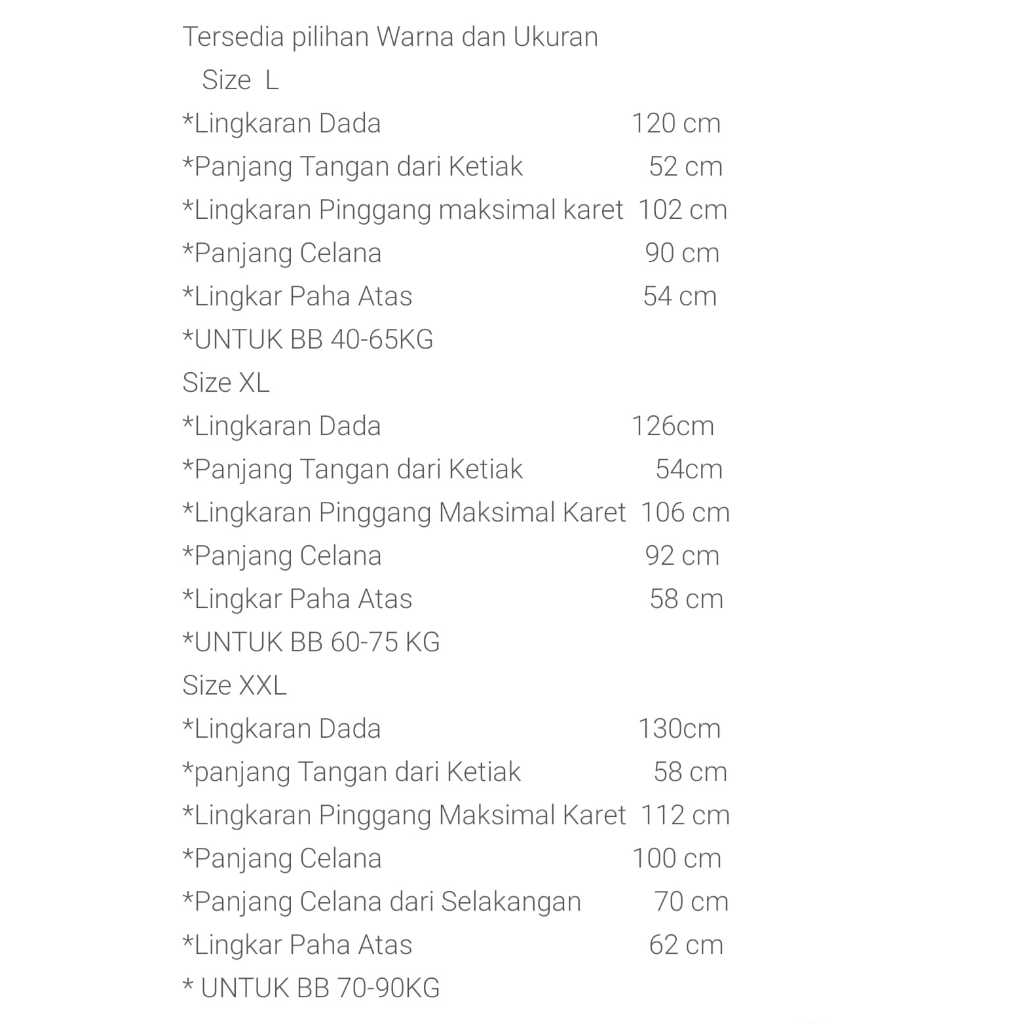 Tersedia pilihan Warna dan Ukuran
Size L
*Lingkaran Dada 120 cm
*Panjang Tangan dari Ketiak 52 cm
*Lingkaran Pinggang maksimal karet 102 cm
*Panjang Celana 90 cm
*Lingkar Paha Atas 54 cm
*UNTUK BB 40-65KG
Size XL
*Lingkaran Dada 126cm
*Panjang Tangan dari Ketiak 54cm
*Lingkaran Pinggang Maksimal Karet 106 cm
*Panjang Celana 92 cm
*Lingkar Paha Atas 58 cm
*UNTUK BB 60-75 KG
Size XXL
*Lingkaran Dada 130cm
*panjang Tangan dari Ketiak 58 cm
*Lingkaran Pinggang Maksimal Karet 112 cm
*Panjang Celana 100 cm
*Panjang Celana dari Selakangan 70 cm
*Lingkar Paha Atas 62 cm
* UNTUK BB 70-90KG